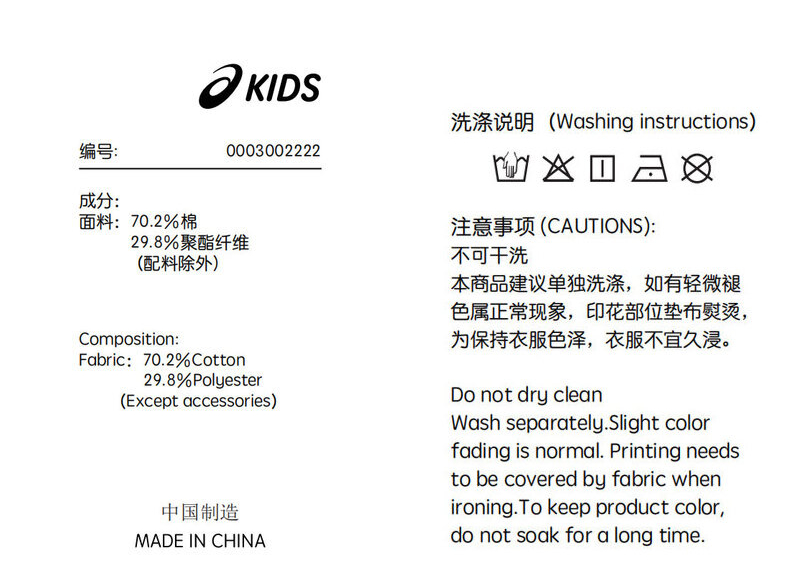 KIDS

编号: 0003002222

成分:
面料: 70.2%棉
29.8%聚酯纤维
(配料除外)

Composition:
Fabric: 70.2%Cotton
29.8%Polyester
(Except accessories)

中国制造
MADE IN CHINA

洗涤说明 (Washing instructions)

注意事项 (CAUTIONS):
不可干洗
本商品建议单独洗涤，如有轻微褪色属正常现象，印花部位垫布熨烫，为保持衣服色泽，衣服不宜久浸。

Do not dry clean
Wash separately.Slight color fading is normal. Printing needs to be covered by fabric when ironing.To keep product color, do not soak for a long time.